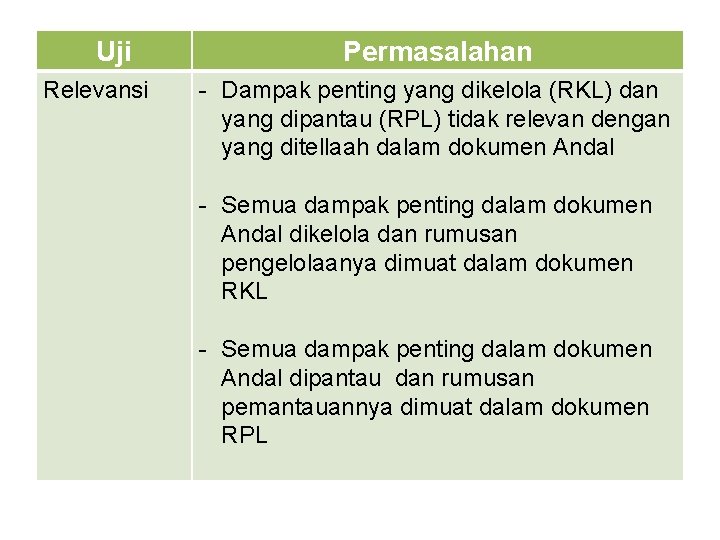 | Uji | Permasalahan |
|---|---|
| Relevansi | - Dampak penting yang dikelola (RKL) dan yang dipantau (RPL) tidak relevan dengan yang ditellaah dalam dokumen Andal<br><br>- Semua dampak penting dalam dokumen Andal dikelola dan rumusan pengelolaanya dimuat dalam dokumen RKL<br><br>- Semua dampak penting dalam dokumen Andal dipantau dan rumusan pemantauannya dimuat dalam dokumen RPL |